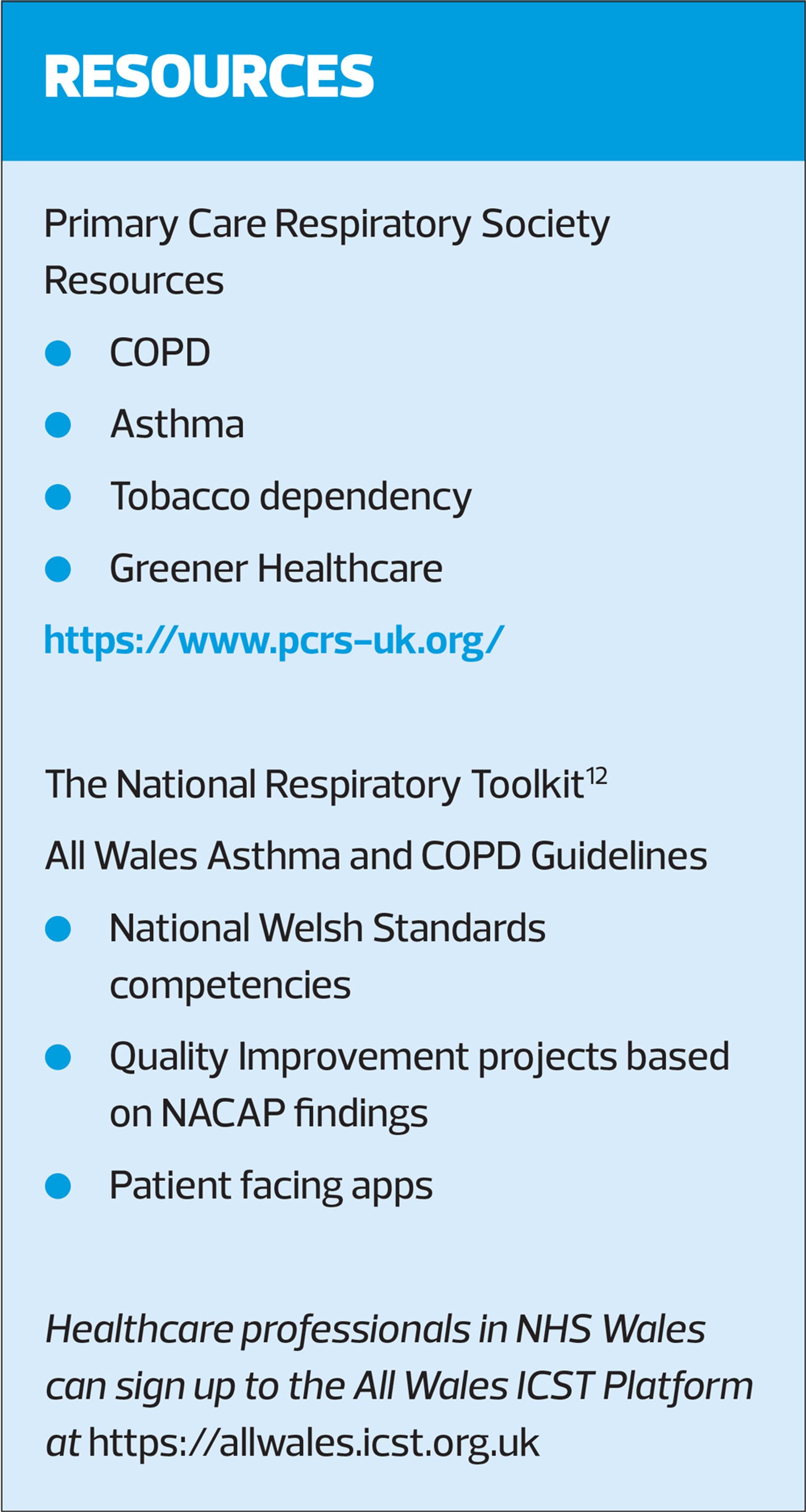 RESOURCES

Primary Care Respiratory Society Resources

• COPD
• Asthma
• Tobacco dependency
• Greener Healthcare

https://www.pcrs-uk.org/

The National Respiratory Toolkit$^{12}$

All Wales Asthma and COPD Guidelines

• National Welsh Standards competencies
• Quality Improvement projects based on NACAP findings
• Patient facing apps

Healthcare professionals in NHS Wales can sign up to the All Wales ICST Platform at https://allwales.icst.org.uk